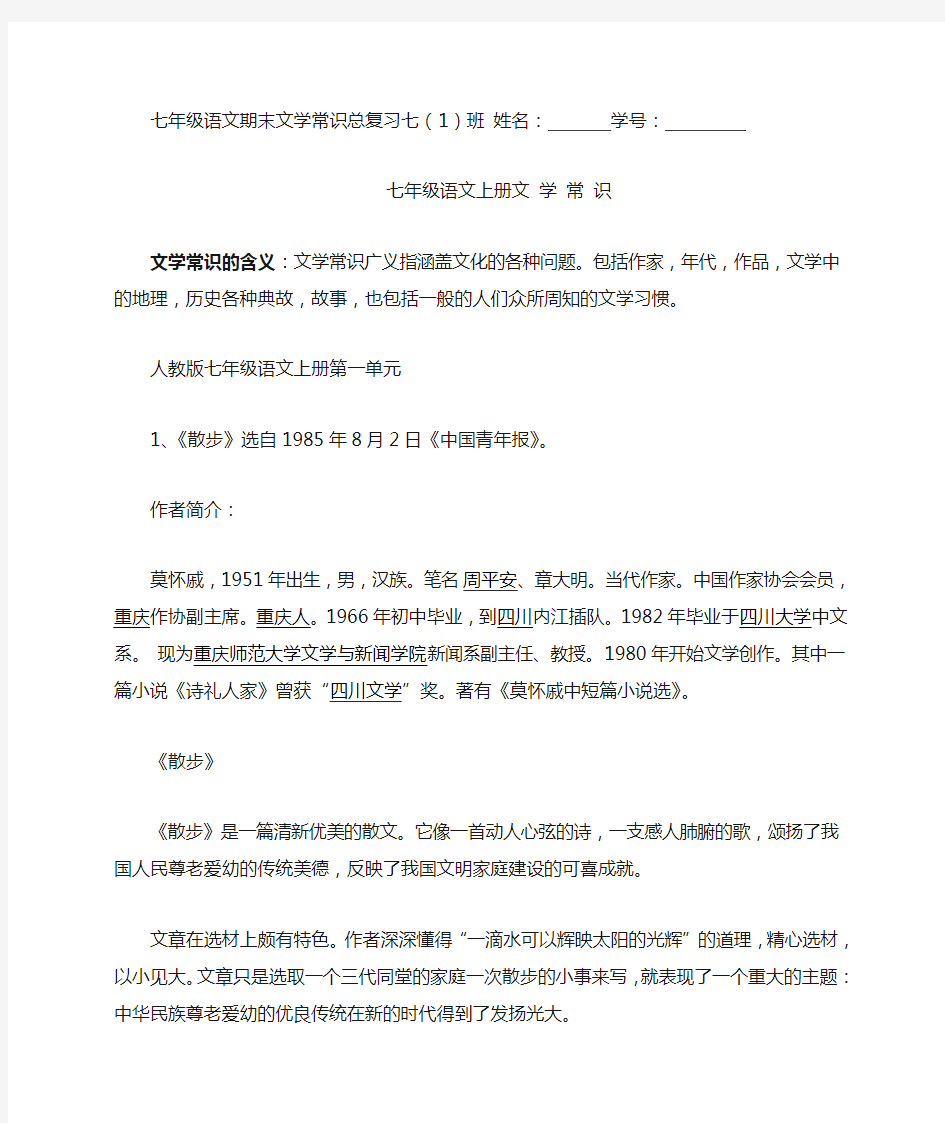 七年级语文期末文学常识总复习七（1）班 姓名：_______学号：_________

七年级语文上册文 学 常 识

文学常识的含义：文学常识广义指涵盖文化的各种问题。包括作家，年代，作品，文学中的地理，历史各种典故，故事，也包括一般的人们众所周知的文学习惯。

人教版七年级语文上册第一单元

1、《散步》选自1985年8月2日《中国青年报》。

作者简介：

莫怀戚，1951年出生，男，汉族。笔名周平安、章大明。当代作家。中国作家协会会员，重庆作协副主席。重庆人。1966年初中毕业，到四川内江插队。1982年毕业于四川大学中文系。 现为重庆师范大学文学与新闻学院新闻系副主任、教授。1980年开始文学创作。其中一篇小说《诗礼人家》曾获“四川文学”奖。著有《莫怀戚中短篇小说选》。

《散步》

《散步》是一篇清新优美的散文。它像一首动人心弦的诗，一支感人肺腑的歌，颂扬了我国人民尊老爱幼的传统美德，反映了我国文明家庭建设的可喜成就。

文章在选材上颇有特色。作者深深懂得“一滴水可以辉映太阳的光辉”的道理，精心选材，以小见大。文章只是选取一个三代同堂的家庭一次散步的小事来写，就表现了一个重大的主题：中华民族尊老爱幼的优良传统在新的时代得到了发扬光大。